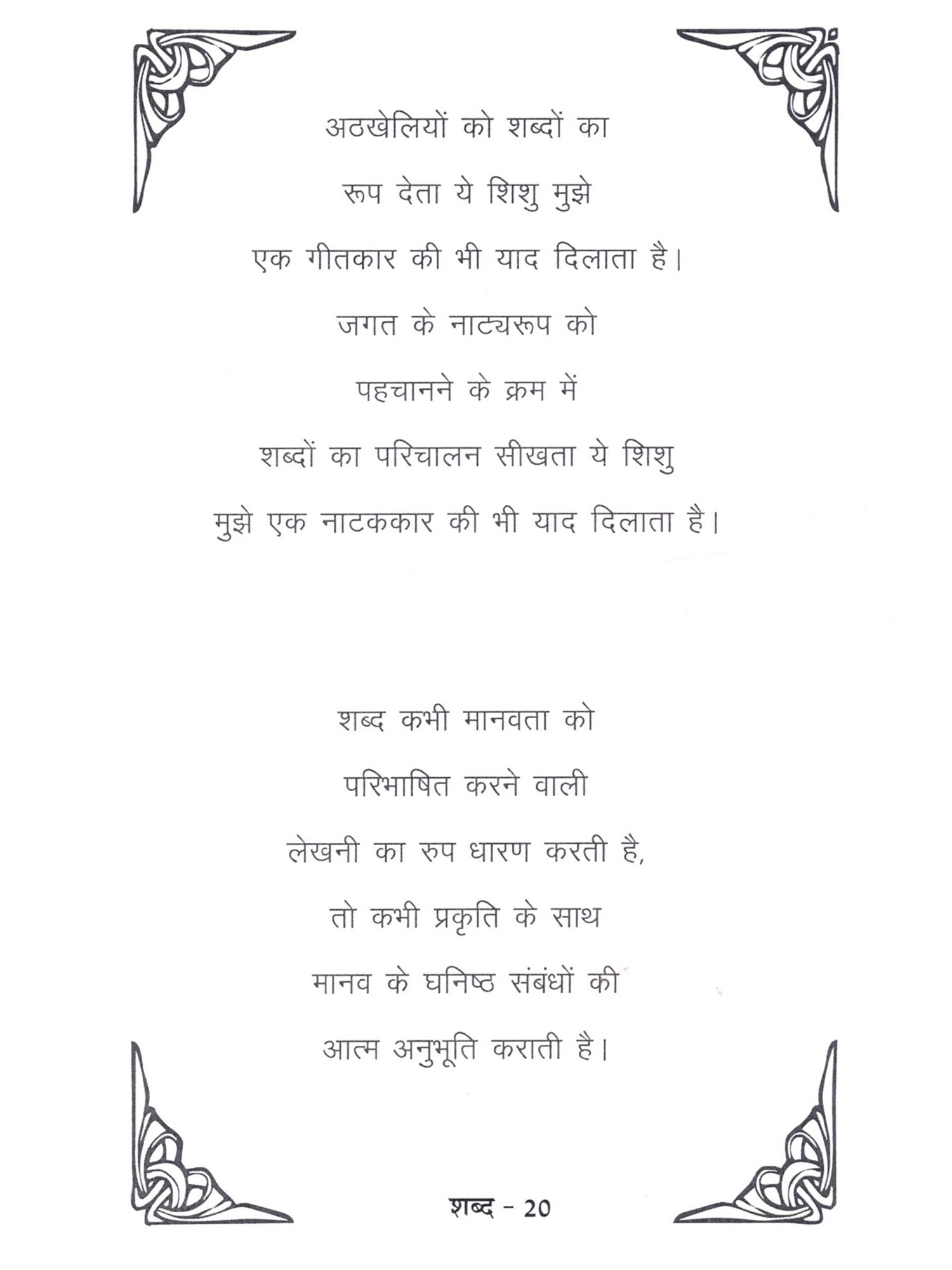 अठखेलियों को शब्दों का
रूप देता ये शिशु मुझे
एक गीतकार की भी याद दिलाता है।
जगत के नाट्यरूप को
पहचानने के क्रम में
शब्दों का परिचालन सीखता ये शिशु
मुझे एक नाटककार की भी याद दिलाता है।

शब्द कभी मानवता को
परिभाषित करने वाली
लेखनी का रुप धारण करती है,
तो कभी प्रकृति के साथ
मानव के घनिष्ठ संबंधों की
आत्म अनुभूति कराती है।

शब्द - 20